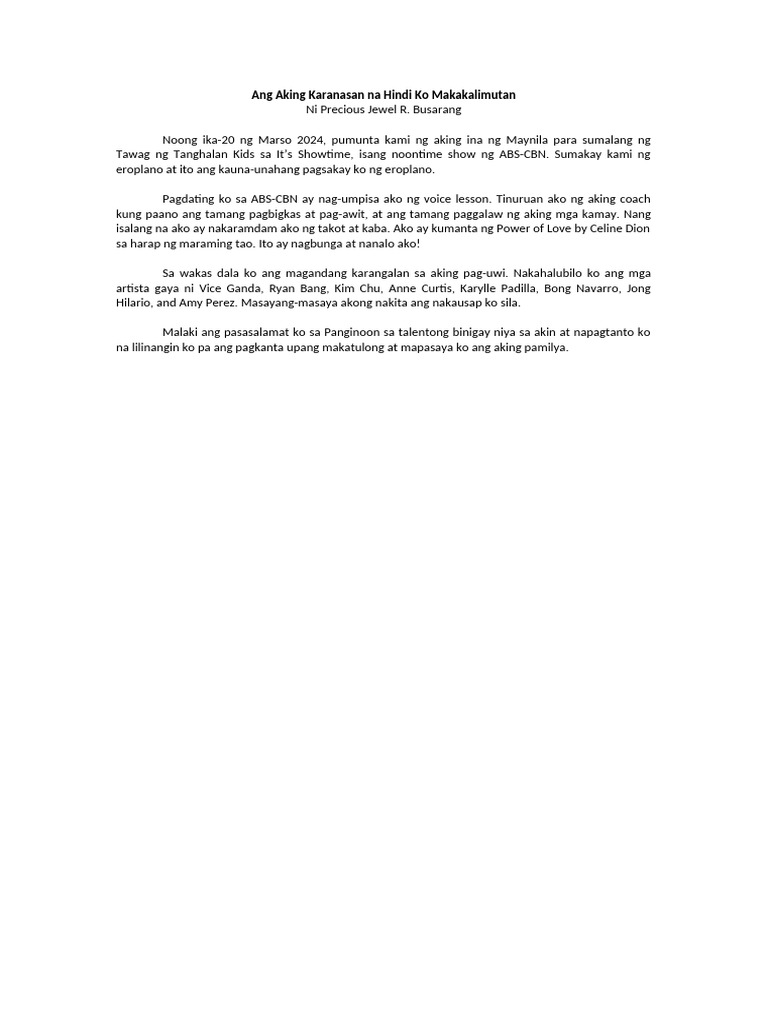 Ang Aking Karanasan na Hindi Ko Makakalimutan
Ni Precious Jewel R. Busarang

Noong ika-20 ng Marso 2024, pumunta kami ng aking ina ng Maynila para sumalang ng Tawag ng Tanghalan Kids sa It's Showtime, isang noontime show ng ABS-CBN. Sumakay kami ng eroplano at ito ang kauna-unahang pagsakay ko ng eroplano.

Pagdating ko sa ABS-CBN ay nag-umpisa ako ng voice lesson. Tinuruan ako ng aking coach kung paano ang tamang pagbigkas at pag-awit, at ang tamang paggalaw ng aking mga kamay. Nang isalang na ako ay nakaramdam ako ng takot at kaba. Ako ay kumanta ng Power of Love by Celine Dion sa harap ng maraming tao. Ito ay nagbunga at nanalo ako!

Sa wakas dala ko ang magandang karangalan sa aking pag-uwi. Nakahalubilo ko ang mga artista gaya ni Vice Ganda, Ryan Bang, Kim Chu, Anne Curtis, Karylle Padilla, Bong Navarro, Jong Hilario, and Amy Perez. Masayang-masaya akong nakita ang nakausap ko sila.

Malaki ang pasasalamat ko sa Panginoon sa talentong binigay niya sa akin at napagtanto ko na lilinangin ko pa ang pagkanta upang makatulong at mapasaya ko ang aking pamilya.